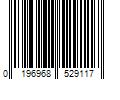 0 196968 529117